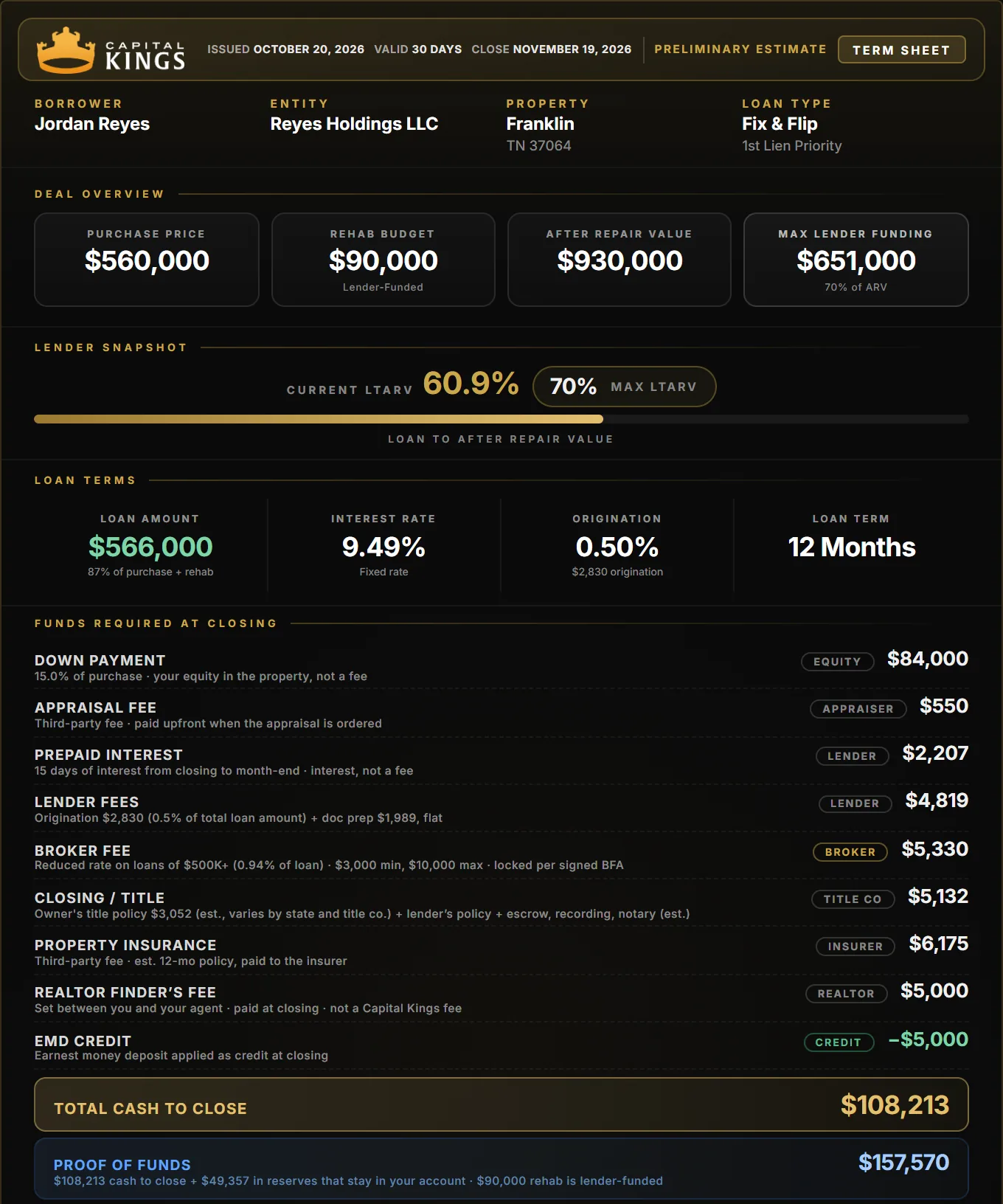 CAPITAL KINGS

ISSUED OCTOBER 20, 2026 VALID 30 DAYS CLOSE NOVEMBER 19, 2026

PRELIMINARY ESTIMATE

TERM SHEET

BORROWER
Jordan Reyes

ENTITY
Reyes Holdings LLC

PROPERTY
Franklin
TN 37064

LOAN TYPE
Fix & Flip
1st Lien Priority

DEAL OVERVIEW

PURCHASE PRICE
$560,000

REHAB BUDGET
$90,000
Lender-Funded

AFTER REPAIR VALUE
$930,000

MAX LENDER FUNDING
$651,000
70% of ARV

LENDER SNAPSHOT

CURRENT LTARV 60.9%

70% MAX LTARV

LOAN TO AFTER REPAIR VALUE

LOAN TERMS

LOAN AMOUNT
$566,000
87% of purchase + rehab

INTEREST RATE
9.49%
Fixed rate

ORIGINATION
0.50%
$2,830 origination

LOAN TERM
12 Months

FUNDS REQUIRED AT CLOSING

DOWN PAYMENT
15.0% of purchase · your equity in the property, not a fee
EQUITY $84,000

APPRAISAL FEE
Third-party fee · paid upfront when the appraisal is ordered
APPRAISER $550

PREPAID INTEREST
15 days of interest from closing to month-end · interest, not a fee
LENDER $2,207

LENDER FEES
Origination $2,830 (0.5% of total loan amount) + doc prep $1,989, flat
LENDER $4,819

BROKER FEE
Reduced rate on loans of $500K+ (0.94% of loan) · $3,000 min, $10,000 max · locked per signed BFA
BROKER $5,330

CLOSING / TITLE
Owner's title policy $3,052 (est., varies by state and title co.) + lender's policy + escrow, recording, notary (est.)
TITLE CO $5,132

PROPERTY INSURANCE
Third-party fee · est. 12-mo policy, paid to the insurer
INSURER $6,175

REALTOR FINDER'S FEE
Set between you and your agent · paid at closing · not a Capital Kings fee
REALTOR $5,000

EMD CREDIT
Earnest money deposit applied as credit at closing
CREDIT −$5,000

TOTAL CASH TO CLOSE $108,213

PROOF OF FUNDS
$108,213 cash to close + $49,357 in reserves that stay in your account · $90,000 rehab is lender-funded
$157,570